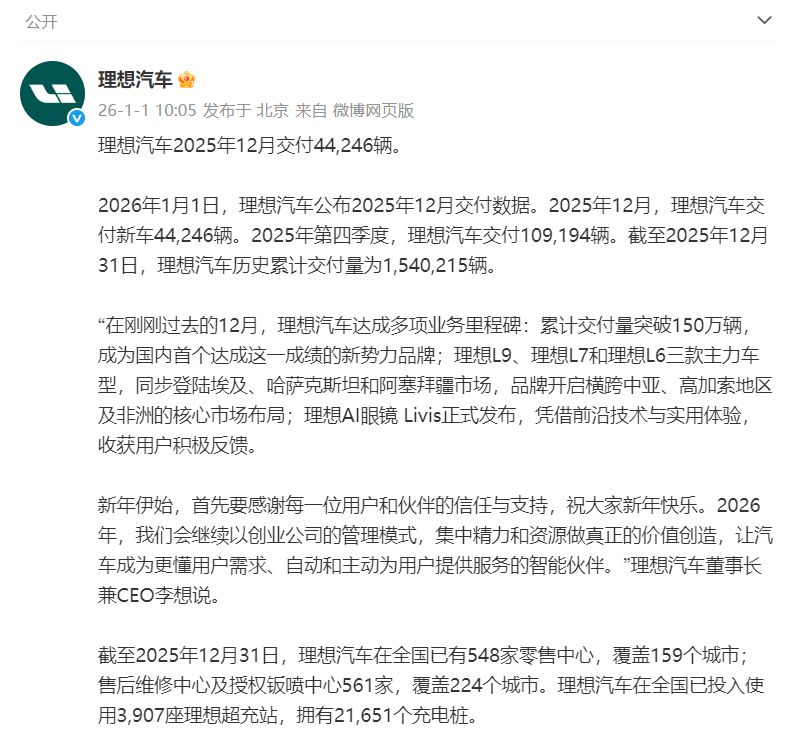 公开

理想汽车

26-1-1 10:05 发布于 北京 来自 微博网页版

理想汽车2025年12月交付44,246辆。

2026年1月1日，理想汽车公布2025年12月交付数据。2025年12月，理想汽车交付新车44,246辆。2025年第四季度，理想汽车交付109,194辆。截至2025年12月31日，理想汽车历史累计交付量为1,540,215辆。

“在刚刚过去的12月，理想汽车达成多项业务里程碑：累计交付量突破150万辆，成为国内首个达成这一成绩的新势力品牌；理想L9、理想L7和理想L6三款主力车型，同步登陆埃及、哈萨克斯坦和阿塞拜疆市场，品牌开启横跨中亚、高加索地区及非洲的核心市场布局；理想AI眼镜 Livis正式发布，凭借前沿技术与实用体验，收获用户积极反馈。

新年伊始，首先要感谢每一位用户和伙伴的信任与支持，祝大家新年快乐。2026年，我们会继续以创业公司的管理模式，集中精力和资源做真正的价值创造，让汽车成为更懂用户需求、自动和主动为用户提供服务的智能伙伴。”理想汽车董事长兼CEO李想说。

截至2025年12月31日，理想汽车在全国已有548家零售中心，覆盖159个城市；售后维修中心及授权钣喷中心561家，覆盖224个城市。理想汽车在全国已投入使用3,907座理想超充站，拥有21,651个充电桩。